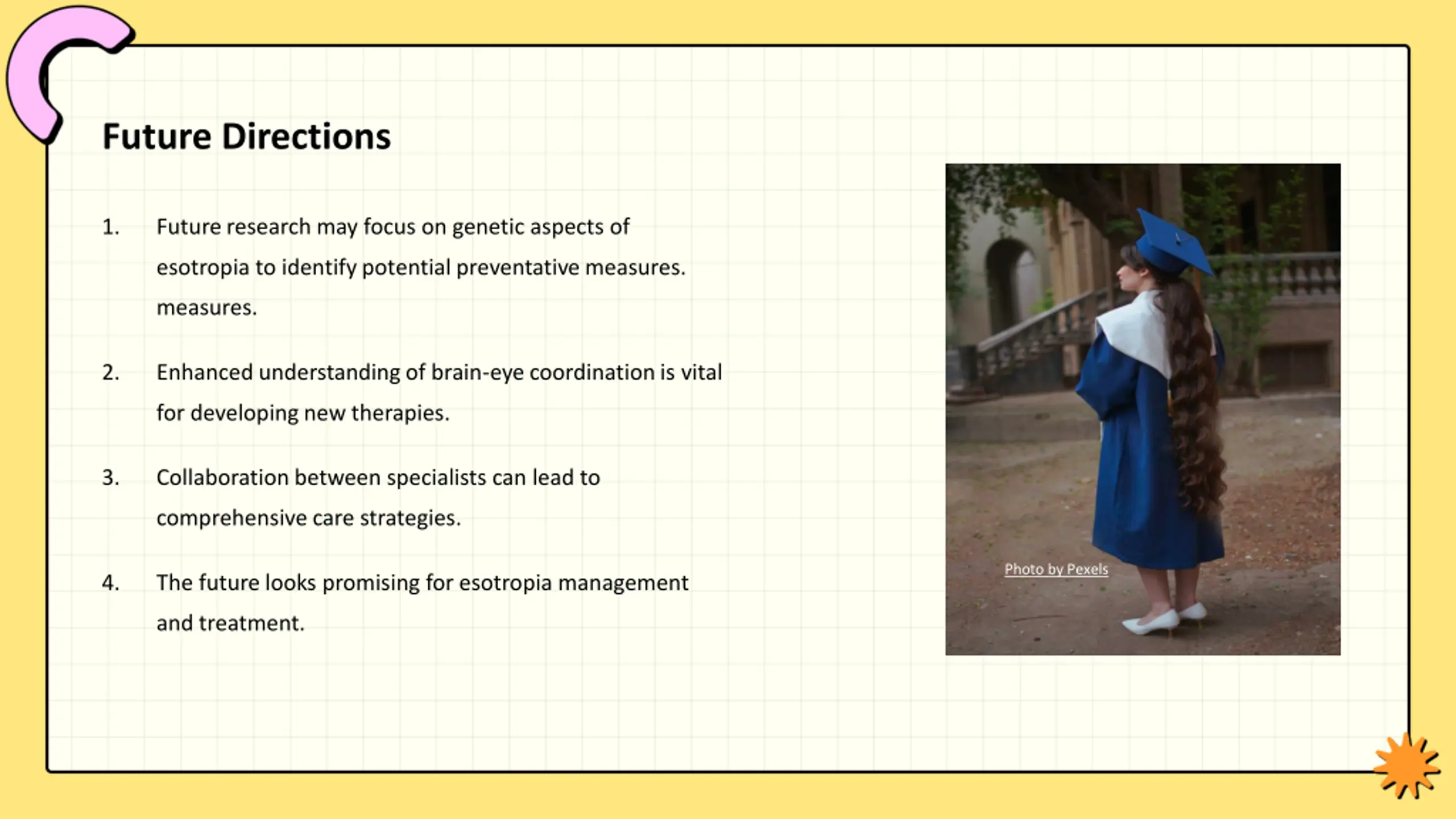 Future Directions

1. Future research may focus on genetic aspects of esotropia to identify potential preventative measures. measures.

2. Enhanced understanding of brain-eye coordination is vital for developing new therapies.

3. Collaboration between specialists can lead to comprehensive care strategies.

4. The future looks promising for esotropia management and treatment.

Photo by Pexels